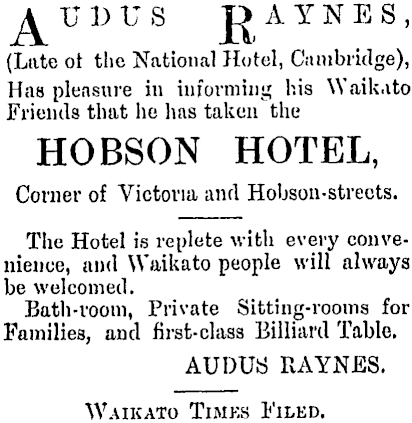 AUDUS RAYNES,
(Late of the National Hotel, Cambridge),
Has pleasure in informing his Waikato Friends that he has taken the

HOBSON HOTEL,

Corner of Victoria and Hobson-streets.

The Hotel is replete with every convenience, and Waikato people will always be welcomed.

Bath-room, Private Sitting-rooms for Families, and first-class Billiard Table.

AUDUS RAYNES.

WAIKATO TIMES FILED.